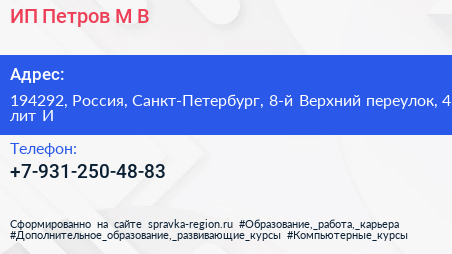 ИП Петров М В

Адрес:

194292, Россия, Санкт-Петербург, 8-й Верхний переулок, 4 лит И

Телефон:

+7-931-250-48-83

Сформированно на сайте spravka-region.ru #Образование,_работа,_карьера #Дополнительное_образование,_развивающие_курсы #Компьютерные_курсы